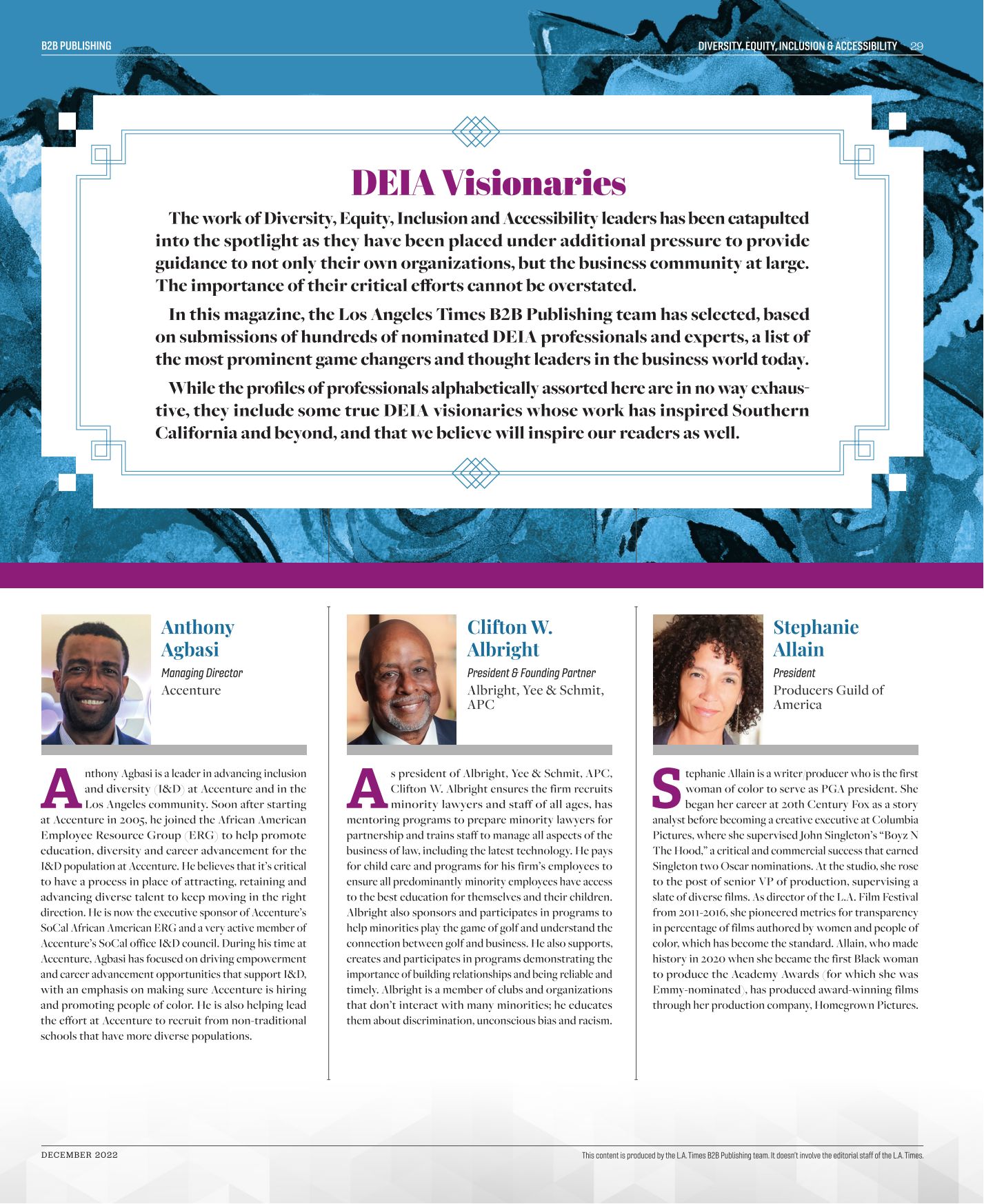 B2B PUBLISHING

DIVERSITY, EQUITY, INCLUSION & ACCESSIBILITY 29

DEIA Visionaries

The work of Diversity, Equity, Inclusion and Accessibility leaders has been catapulted into the spotlight as they have been placed under additional pressure to provide guidance to not only their own organizations, but the business community at large. The importance of their critical efforts cannot be overstated.

In this magazine, the Los Angeles Times B2B Publishing team has selected, based on submissions of hundreds of nominated DEIA professionals and experts, a list of the most prominent game changers and thought leaders in the business world today.

While the profiles of professionals alphabetically assorted here are in no way exhaustive, they include some true DEIA visionaries whose work has inspired Southern California and beyond, and that we believe will inspire our readers as well.

Anthony Agbasi

Managing Director

Accenture

Anthony Agbasi is a leader in advancing inclusion and diversity (I&D) at Accenture and in the Los Angeles community. Soon after starting at Accenture in 2005, he joined the African American Employee Resource Group (ERG) to help promote education, diversity and career advancement for the I&D population at Accenture. He believes that it's critical to have a process in place of attracting, retaining and advancing diverse talent to keep moving in the right direction. He is now the executive sponsor of Accenture's SoCal African American ERG and a very active member of Accenture's SoCal office I&D council. During his time at Accenture, Agbasi has focused on driving empowerment and career advancement opportunities that support I&D, with an emphasis on making sure Accenture is hiring and promoting people of color. He is also helping lead the effort at Accenture to recruit from non-traditional schools that have more diverse populations.

Clifton W. Albright

President & Founding Partner

Albright, Yee & Schmit, APC

As president of Albright, Yee & Schmit, APC, Clifton W. Albright ensures the firm recruits minority lawyers and staff of all ages, has mentoring programs to prepare minority lawyers for partnership and trains staff to manage all aspects of the business of law, including the latest technology. He pays for child care and programs for his firm's employees to ensure all predominantly minority employees have access to the best education for themselves and their children. Albright also sponsors and participates in programs to help minorities play the game of golf and understand the connection between golf and business. He also supports, creates and participates in programs demonstrating the importance of building relationships and being reliable and timely. Albright is a member of clubs and organizations that don't interact with many minorities; he educates them about discrimination, unconscious bias and racism.

Stephanie Allain

President

Producers Guild of America

Stephanie Allain is a writer/producer who is the first woman of color to serve as PGA president. She began her career at 20th Century Fox as a story analyst before becoming a creative executive at Columbia Pictures, where she supervised John Singleton's "Boyz N The Hood," a critical and commercial success that earned Singleton two Oscar nominations. At the studio, she rose to the post of senior VP of production, supervising a slate of diverse films. As director of the L.A. Film Festival from 2011-2016, she pioneered metrics for transparency in percentage of films authored by women and people of color, which has become the standard. Allain, who made history in 2020 when she became the first Black woman to produce the Academy Awards (for which she was Emmy-nominated), has produced award-winning films through her production company, Homegrown Pictures.

DECEMBER 2022

This content is produced by the L.A. Times B2B Publishing team. It doesn't involve the editorial staff of the L.A. Times.